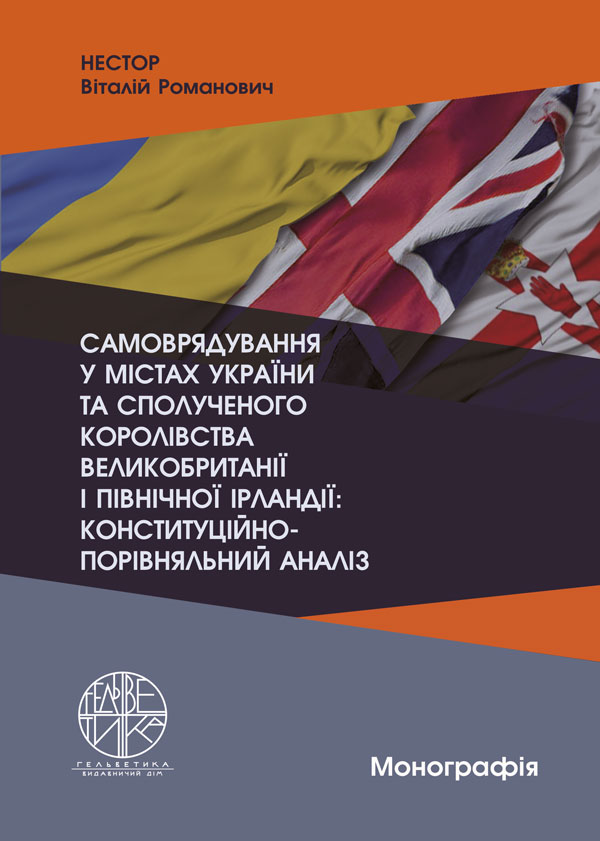 НЕСТОР
Віталій Романович

САМОВРЯДУВАННЯ У МІСТАХ УКРАЇНИ ТА СПОЛУЧЕНОГО КОРОЛІВСТВА ВЕЛИКОБРИТАНІЇ І ПІВНІЧНОЇ ІРЛАНДІЇ: КОНСТИТУЦІЙНО-ПОРІВНЯЛЬНИЙ АНАЛІЗ

ГЕЛЬВЕТИКА
ГЕЛЬВЕТИКА
ВИДАВНИЧИЙ ДІМ

Монографія